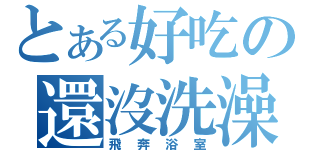 とある好吃の
還沒洗澡
飛奔浴室